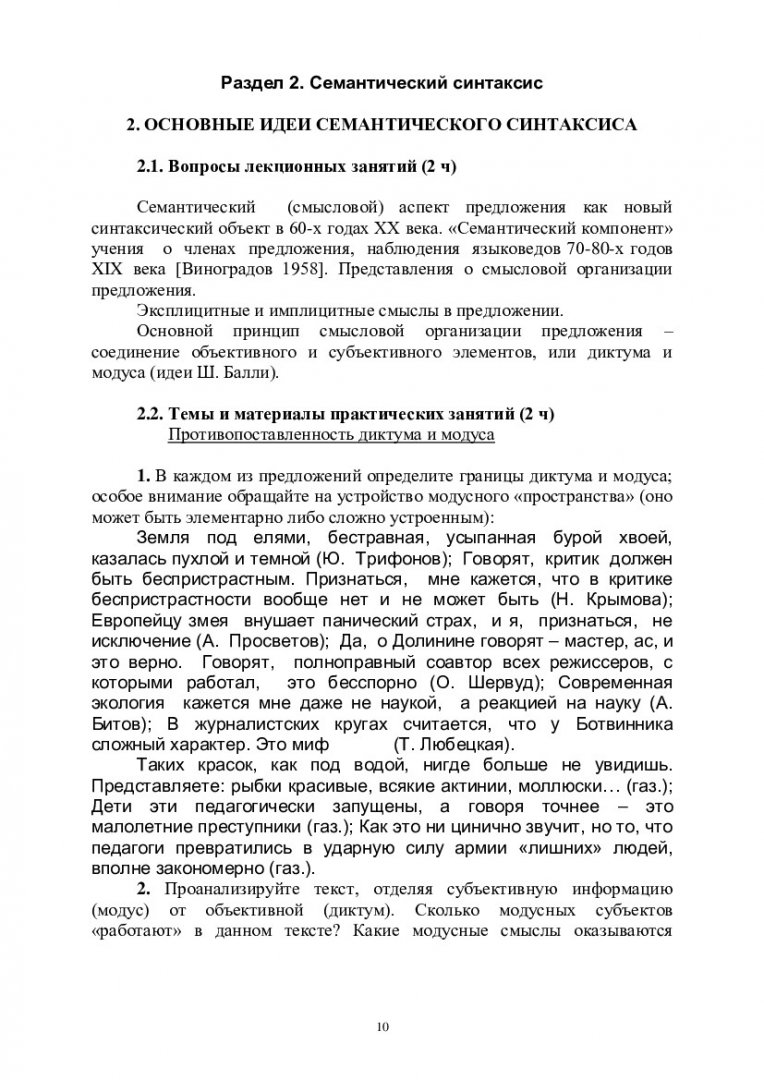 Раздел 2. Семантический синтаксис

2. ОСНОВНЫЕ ИДЕИ СЕМАНТИЧЕСКОГО СИНТАКСИСА

2.1. Вопросы лекционных занятий (2 ч)

Семантический (смысловой) аспект предложения как новый синтаксический объект в 60-х годах XX века. «Семантический компонент» учения о членах предложения, наблюдения языковедов 70-80-х годов XIX века [Виноградов 1958]. Представления о смысловой организации предложения.

Эксплицитные и имплицитные смыслы в предложении.

Основной принцип смысловой организации предложения – соединение объективного и субъективного элементов, или диктума и модуса (идеи Ш. Балли).

2.2. Темы и материалы практических занятий (2 ч)
Противопоставленность диктума и модуса

1. В каждом из предложений определите границы диктума и модуса; особое внимание обращайте на устройство модусного «пространства» (оно может быть элементарно либо сложно устроенным):

Земля под елями, бестравная, усыпанная бурой хвоей, казалась пухлой и темной (Ю. Трифонов); Говорят, критик должен быть беспристрастным. Признаться, мне кажется, что в критике беспристрастности вообще нет и не может быть (Н. Крымова); Европейцу змея внушает панический страх, и я, признаться, не исключение (А. Просветов); Да, о Долинине говорят – мастер, ас, и это верно. Говорят, полноправный соавтор всех режиссеров, с которыми работал, это бесспорно (О. Шервуд); Современная экология кажется мне даже не наукой, а реакцией на науку (А. Битов); В журналистских кругах считается, что у Ботвинника сложный характер. Это миф (Т. Любецкая).

Таких красок, как под водой, нигде больше не увидишь. Представляете: рыбки красивые, всякие актинии, моллюски… (газ.); Дети эти педагогически запущены, а говоря точнее – это малолетние преступники (газ.); Как это ни цинично звучит, но то, что педагоги превратились в ударную силу армии «лишних» людей, вполне закономерно (газ.).

2. Проанализируйте текст, отделяя субъективную информацию (модус) от объективной (диктум). Сколько модусных субъектов «работают» в данном тексте? Какие модусные смыслы оказываются

10